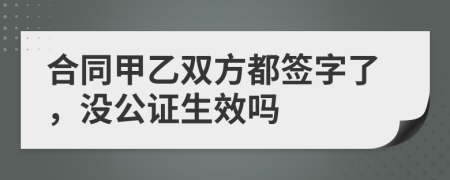 合同甲乙双方都签字了，没公证生效吗